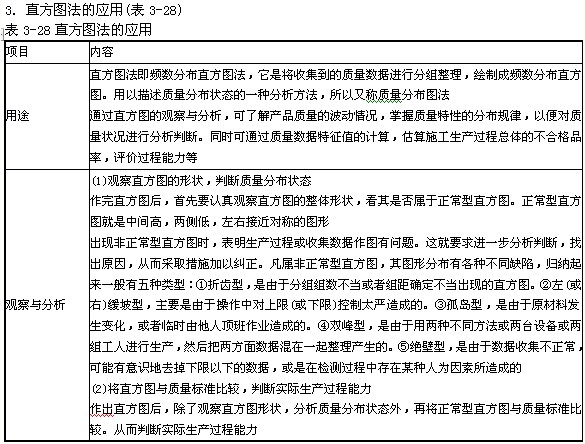 3. 直方图法的应用(表 3-28)
表 3-28 直方图法的应用

| 项目 | 内容 |
|---|---|
| 用途 | 直方图法即频数分布直方图法，它是将收集到的质量数据进行分组整理，绘制成频数分布直方图。用以描述质量分布状态的一种分析方法，所以又称质量分布图法<br>通过直方图的观察与分析，可了解产品质量的波动情况，掌握质量特性的分布规律，以便对质量状况进行分析判断。同时可通过质量数据特征值的计算，估算施工生产过程总体的不合格品率，评价过程能力等 |
| 观察与分析 | (1)观察直方图的形状，判断质量分布状态<br>作完直方图后，首先要认真观察直方图的整体形状，看其是否属于正常型直方图。正常型直方图就是中间高，两侧低，左右接近对称的图形<br>出现非正常型直方图时，表明生产过程或收集数据作图有问题。这就要求进一步分析判断，找出原因，从而采取措施加以纠正。凡属非正常型直方图，其图形分布有各种不同缺陷，归纳起来一般有五种类型：①折齿型，是由于分组组数不当或者组距确定不当出现的直方图。②左(或右)缓坡型，主要是由于操作中对上限(或下限)控制太严造成的。③孤岛型，是由于原材料发生变化，或者临时由他人顶班作业造成的。④双峰型，是由于用两种不同方法或两台设备或两组工人进行生产，然后把两方面数据混在一起整理产生的。⑤绝壁型，是由于数据收集不正常，可能有意识地去掉下限以下的数据，或是在检测过程中存在某种人为因素所造成的<br>(2)将直方图与质量标准比较，判断实际生产过程能力<br>作出直方图后，除了观察直方图形状，分析质量分布状态外，再将正常型直方图与质量标准比较。从而判断实际生产过程能力 |